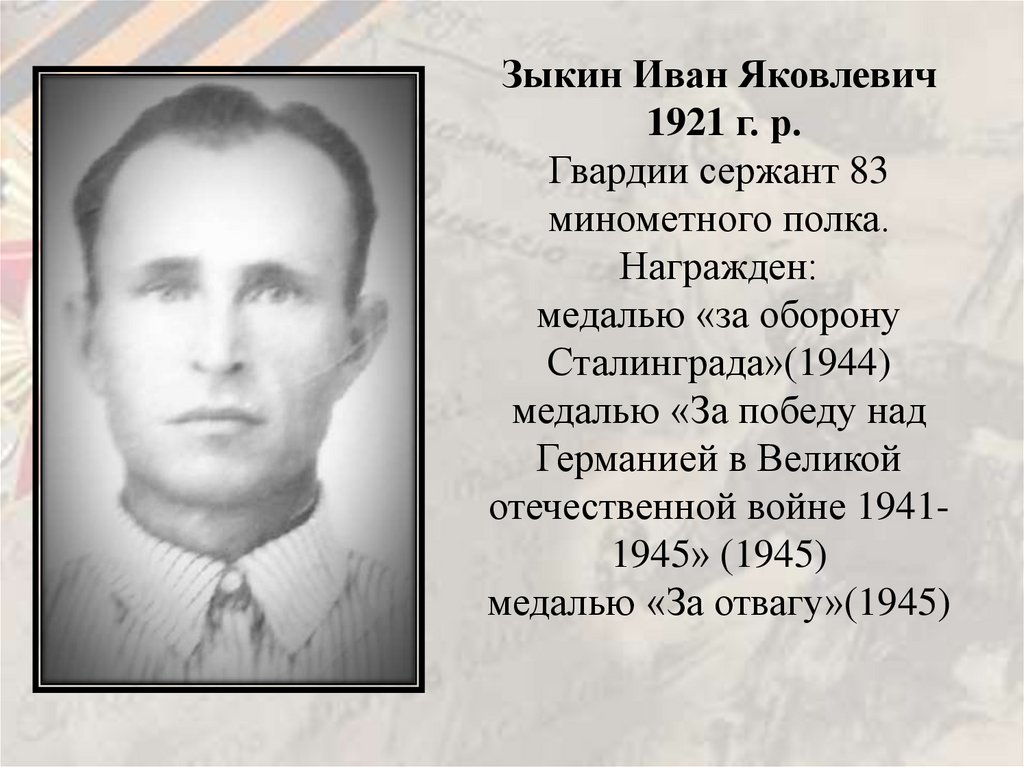 Зыкин Иван Яковлевич
1921 г. р.

Гвардии сержант 83 минометного полка.

Награжден:
медалью «за оборону Сталинграда»(1944)
медалью «За победу над Германией в Великой отечественной войне 1941-1945» (1945)
медалью «За отвагу»(1945)